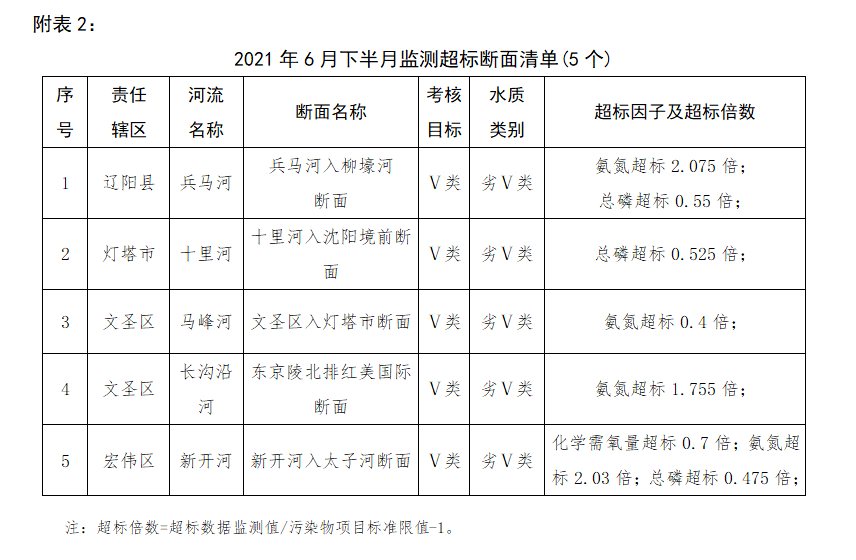 附表 2：

2021 年 6 月下半月监测超标断面清单(5 个)

| 序号 | 责任辖区 | 河流名称 | 断面名称 | 考核目标 | 水质类别 | 超标因子及超标倍数 |
|---|---|---|---|---|---|---|
| 1 | 辽阳县 | 兵马河 | 兵马河入柳壕河断面 | Ⅴ类 | 劣Ⅴ类 | 氨氮超标 2.075 倍；总磷超标 0.55 倍； |
| 2 | 灯塔市 | 十里河 | 十里河入沈阳境前断面 | Ⅴ类 | 劣Ⅴ类 | 总磷超标 0.525 倍； |
| 3 | 文圣区 | 马峰河 | 文圣区入灯塔市断面 | Ⅴ类 | 劣Ⅴ类 | 氨氮超标 0.4 倍； |
| 4 | 文圣区 | 长沟沿河 | 东京陵北排红美国际断面 | Ⅴ类 | 劣Ⅴ类 | 氨氮超标 1.755 倍； |
| 5 | 宏伟区 | 新开河 | 新开河入太子河断面 | Ⅴ类 | 劣Ⅴ类 | 化学需氧量超标 0.7 倍；氨氮超标 2.03 倍；总磷超标 0.475 倍； |

注：超标倍数=超标数据监测值/污染物项目标准限值-1。